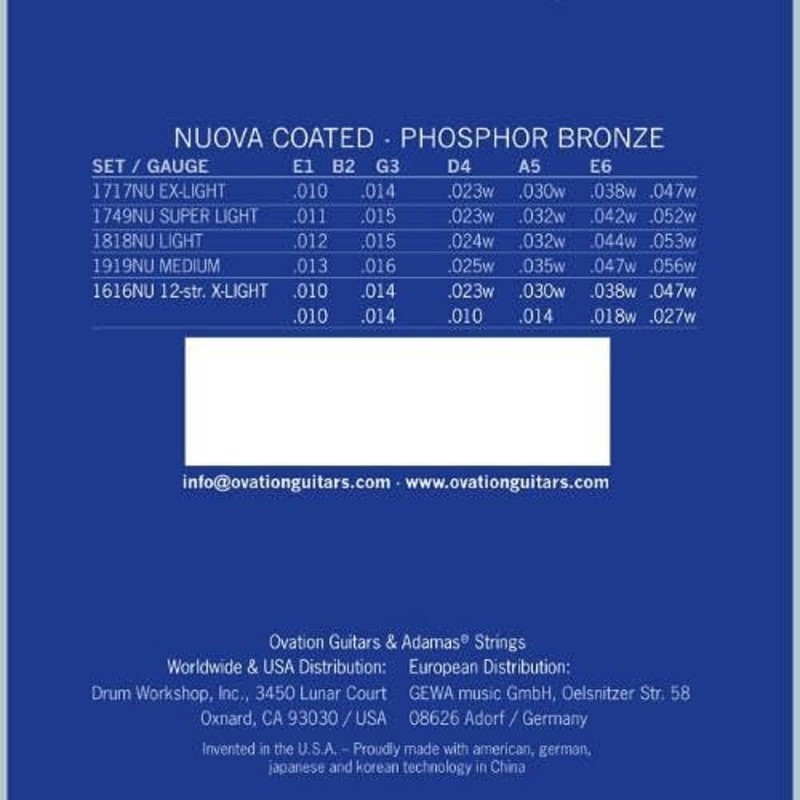 NUOVA COATED · PHOSPHOR BRONZE

| SET / GAUGE | E1 | B2 | G3 | D4 | A5 | E6 |
|---|---|---|---|---|---|---|
| 1717NU EX-LIGHT | .010 | .014 | .023w | .030w | .038w | .047w |
| 1749NU SUPER LIGHT | .011 | .015 | .023w | .032w | .042w | .052w |
| 1818NU LIGHT | .012 | .015 | .024w | .032w | .044w | .053w |
| 1919NU MEDIUM | .013 | .016 | .025w | .035w | .047w | .056w |
| 1616NU 12-str. X-LIGHT | .010 | .014 | .023w | .030w | .038w | .047w |
| | .010 | .014 | .010 | .014 | .018w | .027w |

info@ovationguitars.com · www.ovationguitars.com

Ovation Guitars & Adamas® Strings

Worldwide & USA Distribution:
Drum Workshop, Inc., 3450 Lunar Court
Oxnard, CA 93030 / USA

European Distribution:
GEWA music GmbH, Oelsnitzer Str. 58
08626 Adorf / Germany

Invented in the U.S.A. – Proudly made with american, german, japanese and korean technology in China